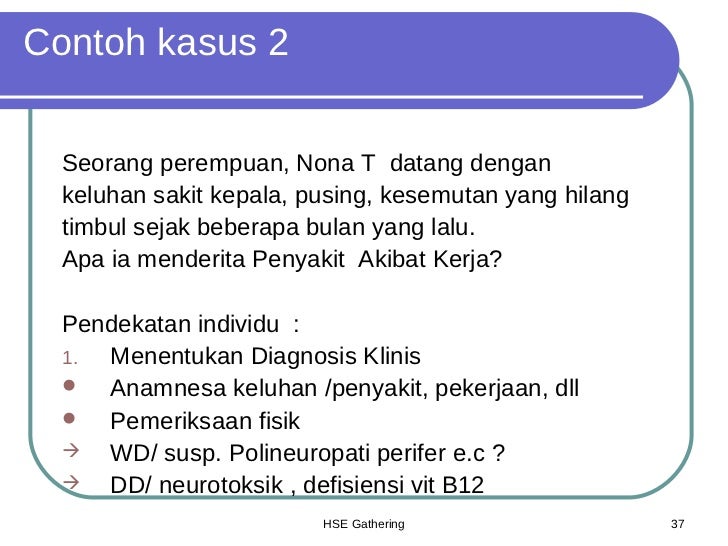 Contoh kasus 2

Seorang perempuan, Nona T datang dengan keluhan sakit kepala, pusing, kesemutan yang hilang timbul sejak beberapa bulan yang lalu.
Apa ia menderita Penyakit Akibat Kerja?

Pendekatan individu :
1. Menentukan Diagnosis Klinis
• Anamnesa keluhan /penyakit, pekerjaan, dll
• Pemeriksaan fisik
→ WD/ susp. Polineuropati perifer e.c ?
→ DD/ neurotoksik , defisiensi vit B12

HSE Gathering

37